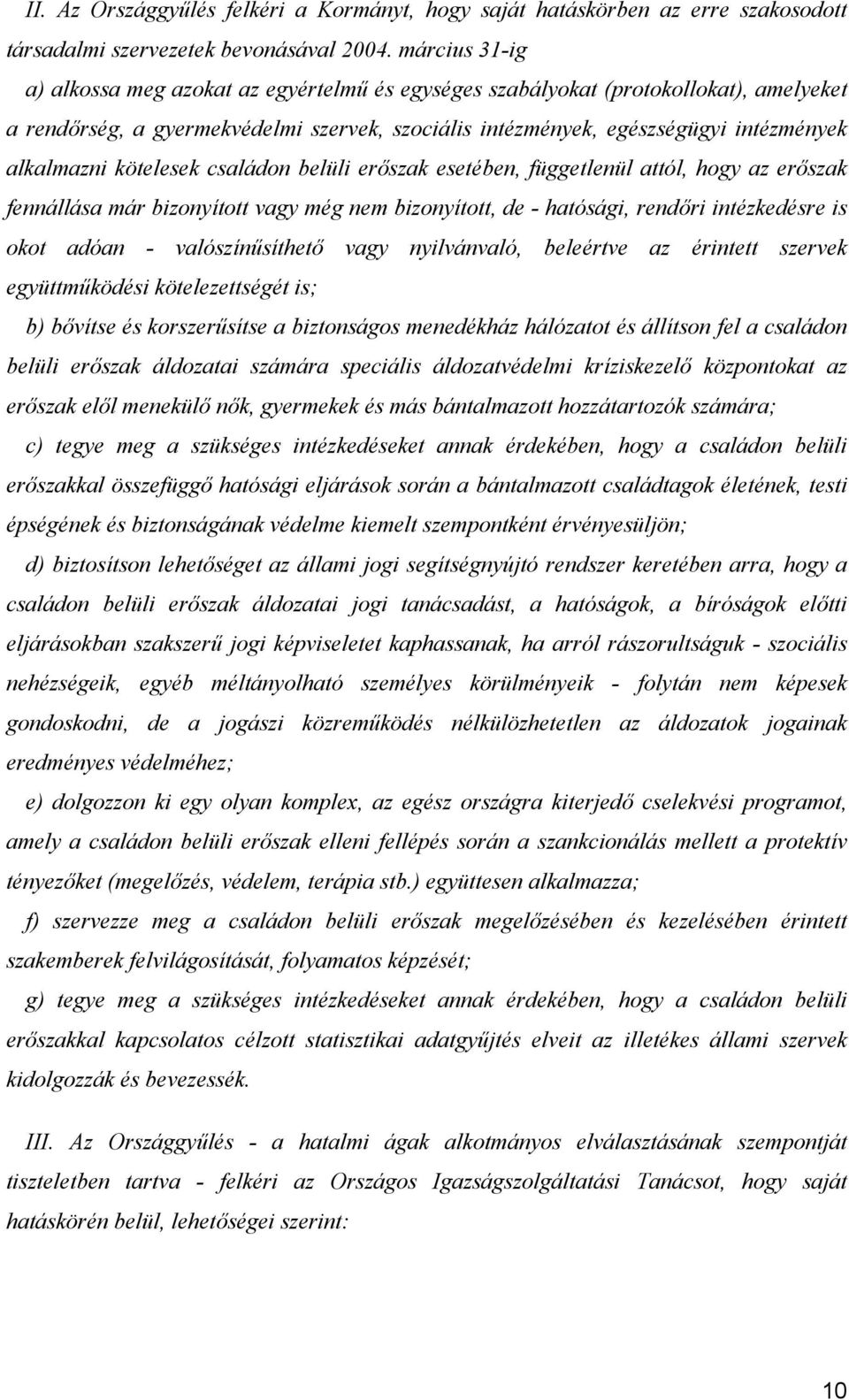 II. Az Országgyűlés felkéri a Kormányt, hogy saját hatáskörben az erre szakosodott társadalmi szervezetek bevonásával 2004. március 31-ig

a) alkossa meg azokat az egyértelmű és egységes szabályokat (protokollokat), amelyeket a rendőrség, a gyermekvédelmi szervek, szociális intézmények, egészségügyi intézmények alkalmazni kötelesek családon belüli erőszak esetében, függetlenül attól, hogy az erőszak fennállása már bizonyított vagy még nem bizonyított, de - hatósági, rendőri intézkedésre is okot adóan - valószínűsíthető vagy nyilvánvaló, beleértve az érintett szervek együttműködési kötelezettségét is;

b) bővítse és korszerűsítse a biztonságos menedékház hálózatot és állítson fel a családon belüli erőszak áldozatai számára speciális áldozatvédelmi kríziskezelő központokat az erőszak elől menekülő nők, gyermekek és más bántalmazott hozzátartozók számára;

c) tegye meg a szükséges intézkedéseket annak érdekében, hogy a családon belüli erőszakkal összefüggő hatósági eljárások során a bántalmazott családtagok életének, testi épségének és biztonságának védelme kiemelt szempontként érvényesüljön;

d) biztosítson lehetőséget az állami jogi segítségnyújtó rendszer keretében arra, hogy a családon belüli erőszak áldozatai jogi tanácsadást, a hatóságok, a bíróságok előtti eljárásokban szakszerű jogi képviseletet kaphassanak, ha arról rászorultságuk - szociális nehézségeik, egyéb méltányolható személyes körülményeik - folytán nem képesek gondoskodni, de a jogászi közreműködés nélkülözhetetlen az áldozatok jogainak eredményes védelméhez;

e) dolgozzon ki egy olyan komplex, az egész országra kiterjedő cselekvési programot, amely a családon belüli erőszak elleni fellépés során a szankcionálás mellett a protektív tényezőket (megelőzés, védelem, terápia stb.) együttesen alkalmazza;

f) szervezze meg a családon belüli erőszak megelőzésében és kezelésében érintett szakemberek felvilágosítását, folyamatos képzését;

g) tegye meg a szükséges intézkedéseket annak érdekében, hogy a családon belüli erőszakkal kapcsolatos célzott statisztikai adatgyűjtés elveit az illetékes állami szervek kidolgozzák és bevezessék.

III. Az Országgyűlés - a hatalmi ágak alkotmányos elválasztásának szempontját tiszteletben tartva - felkéri az Országos Igazságszolgáltatási Tanácsot, hogy saját hatáskörén belül, lehetőségei szerint:

10